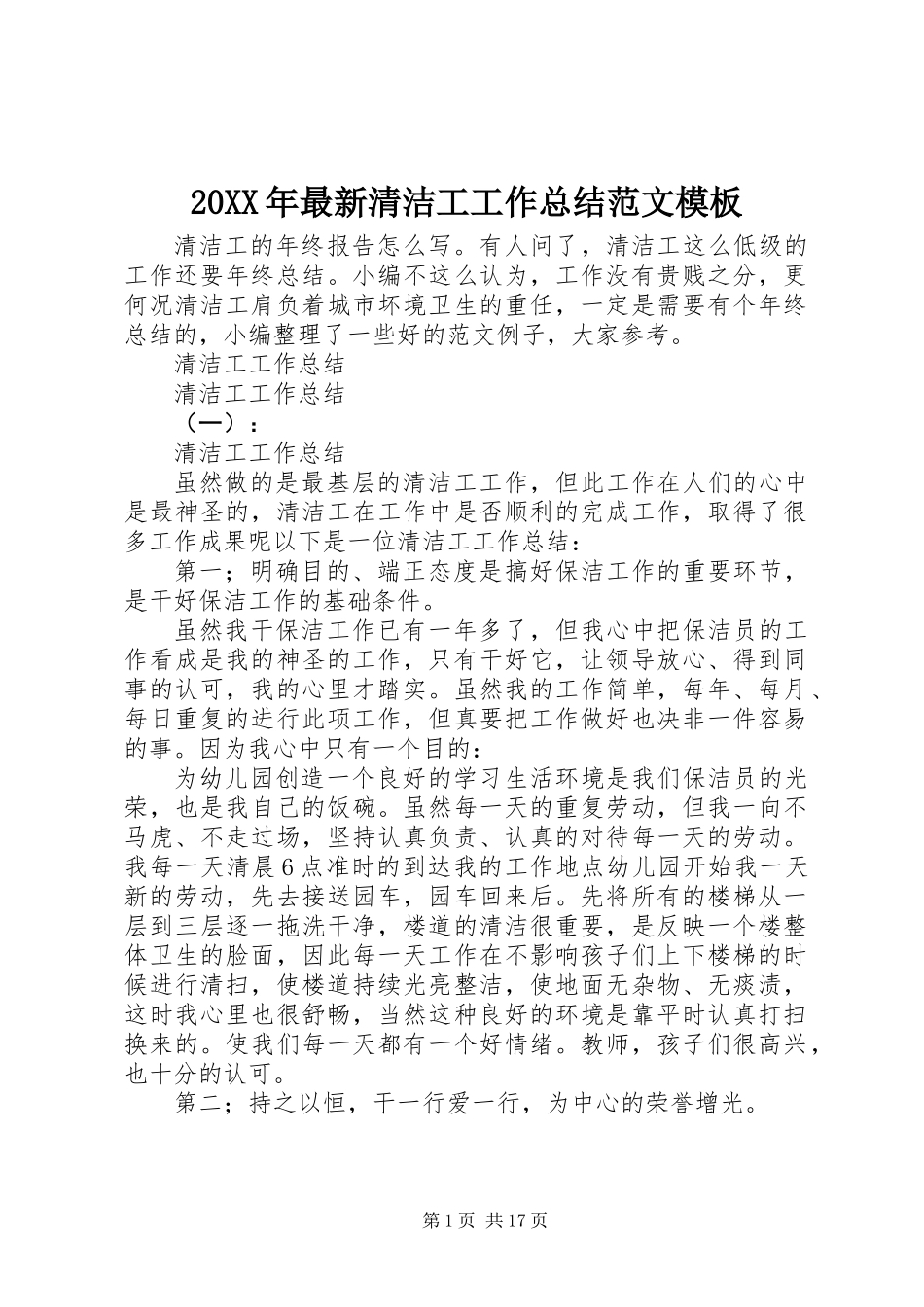 20XX年最新清洁工工作总结范文模板

清洁工的年终报告怎么写。有人问了，清洁工这么低级的工作还要年终总结。小编不这么认为，工作没有贵贱之分，更何况清洁工肩负着城市坏境卫生的重任，一定是需要有个年终总结的，小编整理了一些好的范文例子，大家参考。

清洁工工作总结

清洁工工作总结

（一）：

清洁工工作总结

虽然做的是最基层的清洁工工作，但此工作在人们的心中是最神圣的，清洁工在工作中是否顺利的完成工作，取得了很多工作成果呢以下是一位清洁工工作总结：

第一；明确目的、端正态度是搞好保洁工作的重要环节，是干好保洁工作的基础条件。

虽然我干保洁工作已有一年多了，但我心中把保洁员的工作看成是我的神圣的工作，只有干好它，让领导放心、得到同事的认可，我的心里才踏实。虽然我的工作简单，每年、每月、每日重复的进行此项工作，但真要把工作做好也决非一件容易的事。因为我心中只有一个目的：

为幼儿园创造一个良好的学习生活环境是我们保洁员的光荣，也是我自己的饭碗。虽然每一天的重复劳动，但我一向不马虎、不走过场，坚持认真负责、认真的对待每一天的劳动。我每一天清晨6点准时的到达我的工作地点幼儿园开始我一天新的劳动，先去接送园车，园车回来后。先将所有的楼梯从一层到三层逐一拖洗干净，楼道的清洁很重要，是反映一个楼整体卫生的脸面，因此每一天工作在不影响孩子们上下楼梯的时候进行清扫，使楼道持续光亮整洁，使地面无杂物、无痰渍，这时我心里也很舒畅，当然这种良好的环境是靠平时认真打扫换来的。使我们每一天都有一个好情绪。教师，孩子们很高兴，也十分的认可。

第二；持之以恒，干一行爱一行，为中心的荣誉增光。

第1页 共17页